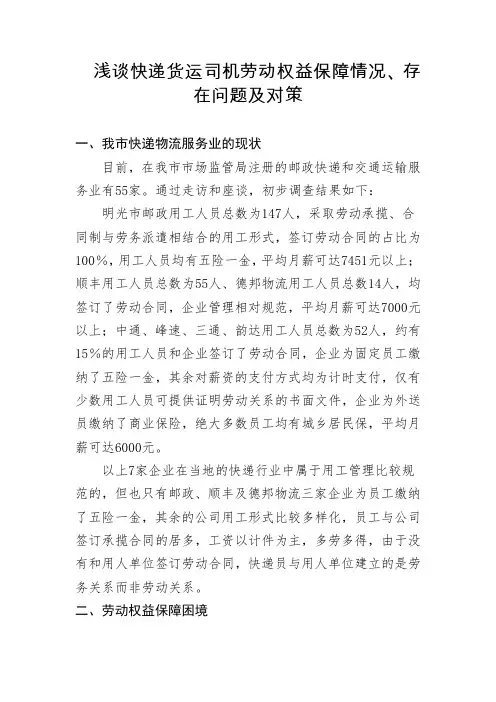 浅谈快递货运司机劳动权益保障情况、存在问题及对策

一、我市快递物流服务业的现状

目前，在我市市场监管局注册的邮政快递和交通运输服务业有55家。通过走访和座谈，初步调查结果如下：

明光市邮政用工人员总数为147人，采取劳动承揽、合同制与劳务派遣相结合的用工形式，签订劳动合同的占比为100%，用工人员均有五险一金，平均月薪可达7451元以上；顺丰用工人员总数为55人、德邦物流用工人员总数14人，均签订了劳动合同，企业管理相对规范，平均月薪可达7000元以上；中通、峰速、三通、韵达用工人员总数为52人，约有15%的用工人员和企业签订了劳动合同，企业为固定员工缴纳了五险一金，其余对薪资的支付方式均为计时支付，仅有少数用工人员可提供证明劳动关系的书面文件，企业为外送员缴纳了商业保险，绝大多数员工均有城乡居民保，平均月薪可达6000元。

以上7家企业在当地的快递行业中属于用工管理比较规范的，但也只有邮政、顺丰及德邦物流三家企业为员工缴纳了五险一金，其余的公司用工形式比较多样化，员工与公司签订承揽合同的居多，工资以计件为主，多劳多得，由于没有和用人单位签订劳动合同，快递员与用人单位建立的是劳务关系而非劳动关系。

二、劳动权益保障困境